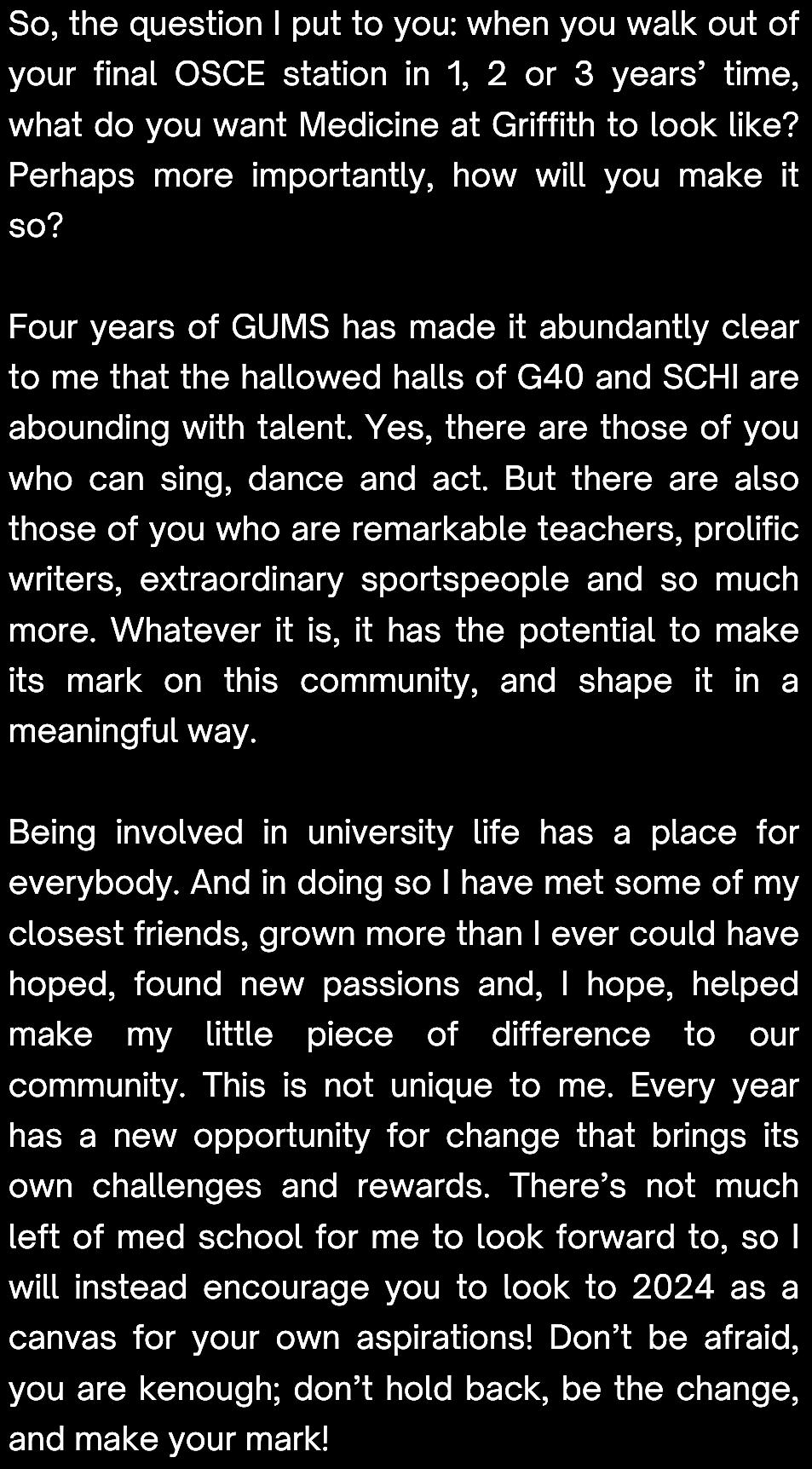 So, the question I put to you: when you walk out of your final OSCE station in 1, 2 or 3 years' time, what do you want Medicine at Griffith to look like? Perhaps more importantly, how will you make it so?

Four years of GUMS has made it abundantly clear to me that the hallowed halls of G40 and SCHI are abounding with talent. Yes, there are those of you who can sing, dance and act. But there are also those of you who are remarkable teachers, prolific writers, extraordinary sportspeople and so much more. Whatever it is, it has the potential to make its mark on this community, and shape it in a meaningful way.

Being involved in university life has a place for everybody. And in doing so I have met some of my closest friends, grown more than I ever could have hoped, found new passions and, I hope, helped make my little piece of difference to our community. This is not unique to me. Every year has a new opportunity for change that brings its own challenges and rewards. There's not much left of med school for me to look forward to, so I will instead encourage you to look to 2024 as a canvas for your own aspirations! Don't be afraid, you are kenough; don't hold back, be the change, and make your mark!